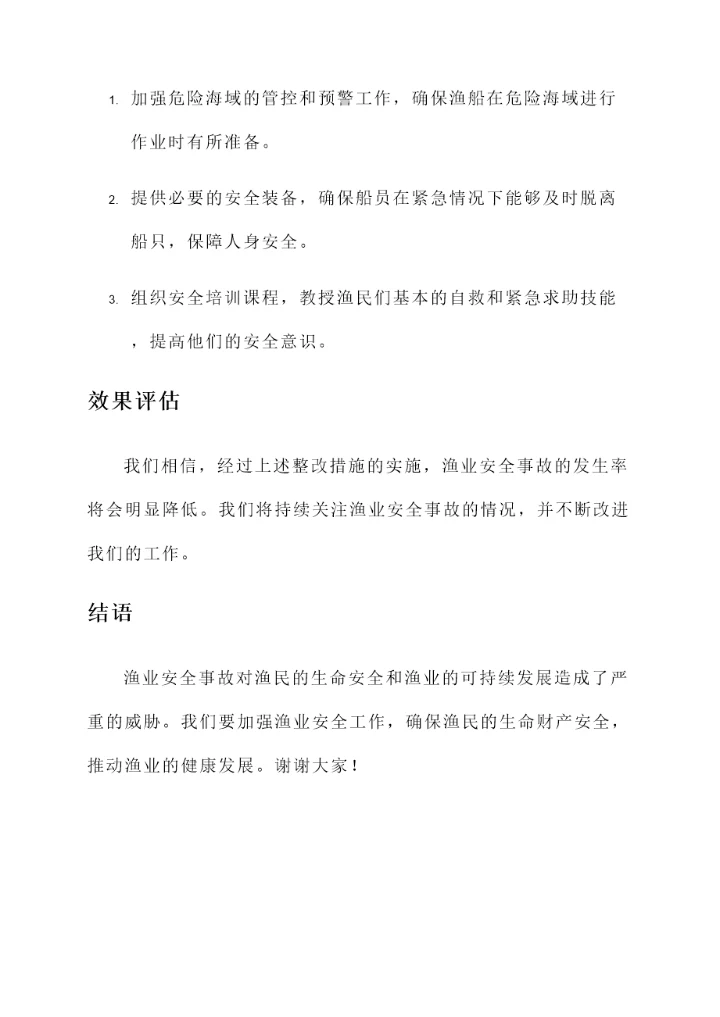 1. 加强危险海域的管控和预警工作，确保渔船在危险海域进行作业时有所准备。

2. 提供必要的安全装备，确保船员在紧急情况下能够及时脱离船只，保障人身安全。

3. 组织安全培训课程，教授渔民们基本的自救和紧急求助技能，提高他们的安全意识。

效果评估

我们相信，经过上述整改措施的实施，渔业安全事故的发生率将会明显降低。我们将持续关注渔业安全事故的情况，并不断改进我们的工作。

结语

渔业安全事故对渔民的生命安全和渔业的可持续发展造成了严重的威胁。我们要加强渔业安全工作，确保渔民的生命财产安全，推动渔业的健康发展。谢谢大家！